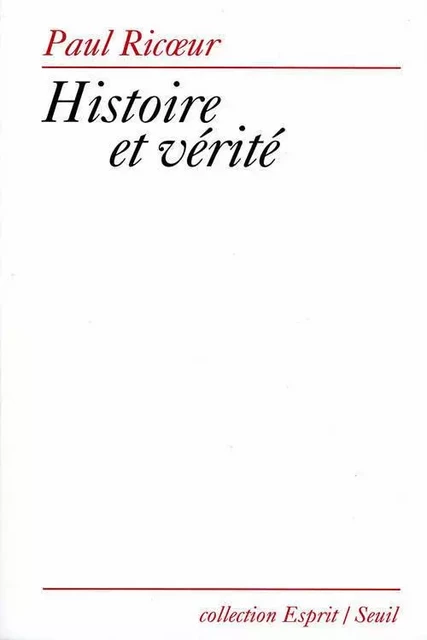 Paul Ricœur

Histoire
et vérité

collection Esprit / Seuil